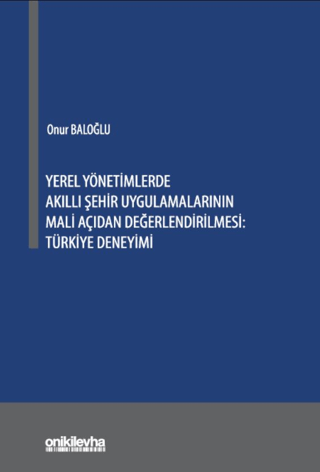 Onur BALOĞLU

YEREL YÖNETİMLERDE AKILLI ŞEHİR UYGULAMALARININ MALİ AÇIDAN DEĞERLENDİRİLMESİ: TÜRKİYE DENEYİMİ

onikilevha